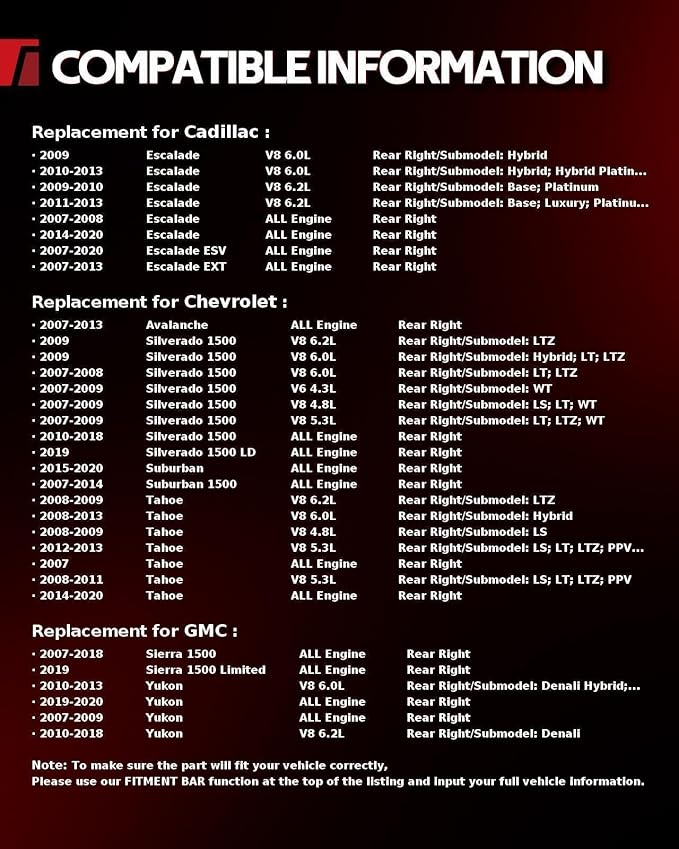 COMPATIBLE INFORMATION

Replacement for Cadillac :

| | | | |
|---|---|---|---|
| · 2009 | Escalade | V8 6.0L | Rear Right/Submodel: Hybrid |
| · 2010-2013 | Escalade | V8 6.0L | Rear Right/Submodel: Hybrid; Hybrid Platin... |
| · 2009-2010 | Escalade | V8 6.2L | Rear Right/Submodel: Base; Platinum |
| · 2011-2013 | Escalade | V8 6.2L | Rear Right/Submodel: Base; Luxury; Platinu... |
| · 2007-2008 | Escalade | ALL Engine | Rear Right |
| · 2014-2020 | Escalade | ALL Engine | Rear Right |
| · 2007-2020 | Escalade ESV | ALL Engine | Rear Right |
| · 2007-2013 | Escalade EXT | ALL Engine | Rear Right |

Replacement for Chevrolet :

| | | | |
|---|---|---|---|
| · 2007-2013 | Avalanche | ALL Engine | Rear Right |
| · 2009 | Silverado 1500 | V8 6.2L | Rear Right/Submodel: LTZ |
| · 2009 | Silverado 1500 | V8 6.0L | Rear Right/Submodel: Hybrid; LT; LTZ |
| · 2007-2008 | Silverado 1500 | V8 6.0L | Rear Right/Submodel: LT; LTZ |
| · 2007-2009 | Silverado 1500 | V6 4.3L | Rear Right/Submodel: WT |
| · 2007-2009 | Silverado 1500 | V8 4.8L | Rear Right/Submodel: LS; LT; WT |
| · 2007-2009 | Silverado 1500 | V8 5.3L | Rear Right/Submodel: LT; LTZ; WT |
| · 2010-2018 | Silverado 1500 | ALL Engine | Rear Right |
| · 2019 | Silverado 1500 LD | ALL Engine | Rear Right |
| · 2015-2020 | Suburban | ALL Engine | Rear Right |
| · 2007-2014 | Suburban 1500 | ALL Engine | Rear Right |
| · 2008-2009 | Tahoe | V8 6.2L | Rear Right/Submodel: LTZ |
| · 2008-2013 | Tahoe | V8 6.0L | Rear Right/Submodel: Hybrid |
| · 2008-2009 | Tahoe | V8 4.8L | Rear Right/Submodel: LS |
| · 2012-2013 | Tahoe | V8 5.3L | Rear Right/Submodel: LS; LT; LTZ; PPV... |
| · 2007 | Tahoe | ALL Engine | Rear Right |
| · 2008-2011 | Tahoe | V8 5.3L | Rear Right/Submodel: LS; LT; LTZ; PPV |
| · 2014-2020 | Tahoe | ALL Engine | Rear Right |

Replacement for GMC :

| | | | |
|---|---|---|---|
| · 2007-2018 | Sierra 1500 | ALL Engine | Rear Right |
| · 2019 | Sierra 1500 Limited | ALL Engine | Rear Right |
| · 2010-2013 | Yukon | V8 6.0L | Rear Right/Submodel: Denali Hybrid;... |
| · 2019-2020 | Yukon | ALL Engine | Rear Right |
| · 2007-2009 | Yukon | ALL Engine | Rear Right |
| · 2010-2018 | Yukon | V8 6.2L | Rear Right/Submodel: Denali |

Note: To make sure the part will fit your vehicle correctly,
Please use our FITMENT BAR function at the top of the listing and input your full vehicle information.